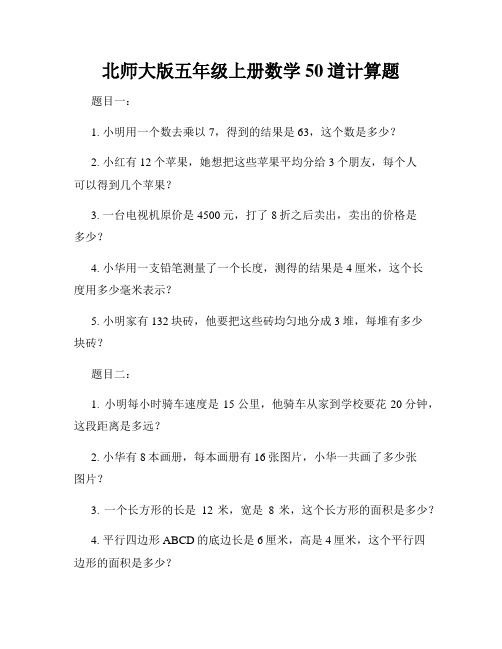 北师大版五年级上册数学 50 道计算题

题目一：

1. 小明用一个数去乘以 7，得到的结果是 63，这个数是多少？

2. 小红有 12 个苹果，她想把这些苹果平均分给 3 个朋友，每个人可以得到几个苹果？

3. 一台电视机原价是 4500 元，打了 8 折之后卖出，卖出的价格是多少？

4. 小华用一支铅笔测量了一个长度，测得的结果是 4 厘米，这个长度用多少毫米表示？

5. 小明家有 132 块砖，他要把这些砖均匀地分成 3 堆，每堆有多少块砖？

题目二：

1. 小明每小时骑车速度是 15 公里，他骑车从家到学校要花 20 分钟，这段距离是多远？

2. 小华有 8 本画册，每本画册有 16 张图片，小华一共画了多少张图片？

3. 一个长方形的长是 12 米，宽是 8 米，这个长方形的面积是多少？

4. 平行四边形 ABCD 的底边长是 6 厘米，高是 4 厘米，这个平行四边形的面积是多少？